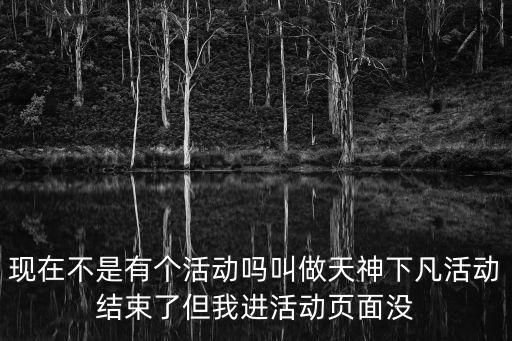 现在不是有个活动吗叫做天神下凡活动结束了但我进活动页面没